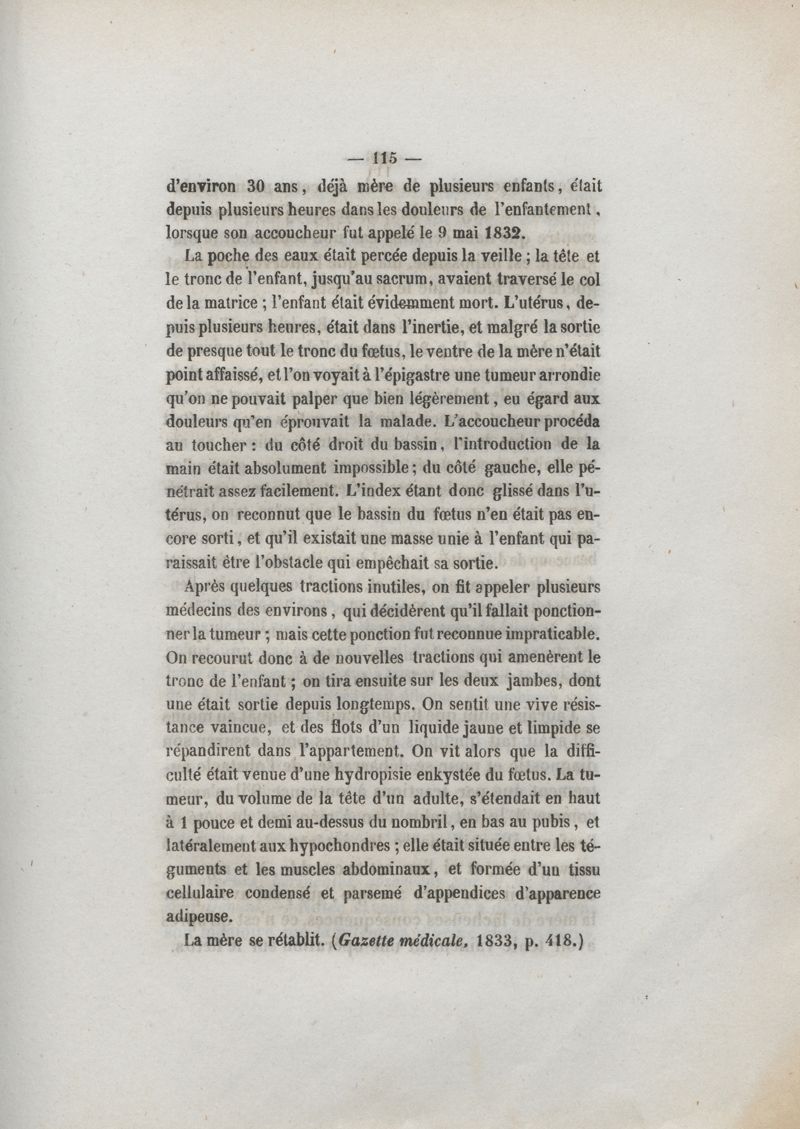 — 115 —

d'environ 30 ans, déjà mère de plusieurs enfants, était depuis plusieurs heures dans les douleurs de l'enfantement, lorsque son accoucheur fut appelé le 9 mai 1832.

La poche des eaux était percée depuis la veille ; la tête et le tronc de l'enfant, jusqu'au sacrum, avaient traversé le col de la matrice ; l'enfant était évidemment mort. L'utérus, depuis plusieurs heures, était dans l'inertie, et malgré la sortie de presque tout le tronc du fœtus, le ventre de la mère n'était point affaissé, et l'on voyait à l'épigastre une tumeur arrondie qu'on ne pouvait palper que bien légèrement, eu égard aux douleurs qu'en éprouvait la malade. L'accoucheur procéda au toucher : du côté droit du bassin, l'introduction de la main était absolument impossible ; du côté gauche, elle pénétrait assez facilement. L'index étant donc glissé dans l'utérus, on reconnut que le bassin du fœtus n'en était pas encore sorti, et qu'il existait une masse unie à l'enfant qui paraissait être l'obstacle qui empêchait sa sortie.

Après quelques tractions inutiles, on fit appeler plusieurs médecins des environs, qui décidèrent qu'il fallait ponctionner la tumeur ; mais cette ponction fut reconnue impraticable. On recourut donc à de nouvelles tractions qui amenèrent le tronc de l'enfant ; on tira ensuite sur les deux jambes, dont une était sortie depuis longtemps. On sentit une vive résistance vaincue, et des flots d'un liquide jaune et limpide se répandirent dans l'appartement. On vit alors que la difficulté était venue d'une hydropisie enkystée du fœtus. La tumeur, du volume de la tête d'un adulte, s'étendait en haut à 1 pouce et demi au-dessus du nombril, en bas au pubis, et latéralement aux hypochondres ; elle était située entre les téguments et les muscles abdominaux, et formée d'un tissu cellulaire condensé et parsemé d'appendices d'apparence adipeuse.

La mère se rétablit. (Gazette médicale, 1833, p. 418.)